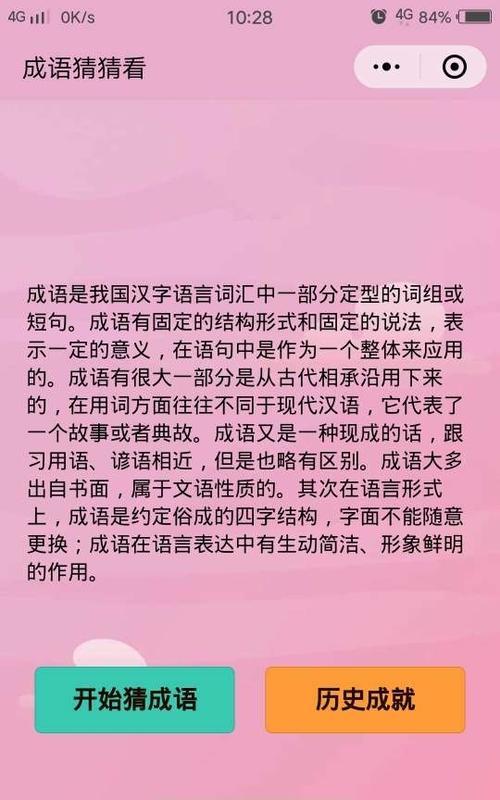 4G 0K/s 10:28 4G 84%

成语猜猜看

成语是我国汉字语言词汇中一部分定型的词组或短句。成语有固定的结构形式和固定的说法，表示一定的意义，在语句中是作为一个整体来应用的。成语有很大一部分是从古代相承沿用下来的，在用词方面往往不同于现代汉语，它代表了一个故事或者典故。成语又是一种现成的话，跟习用语、谚语相近，但是也略有区别。成语大多出自书面，属于文语性质的。其次在语言形式上，成语是约定俗成的四字结构，字面不能随意更换；成语在语言表达中有生动简洁、形象鲜明的作用。

开始猜成语

历史成就